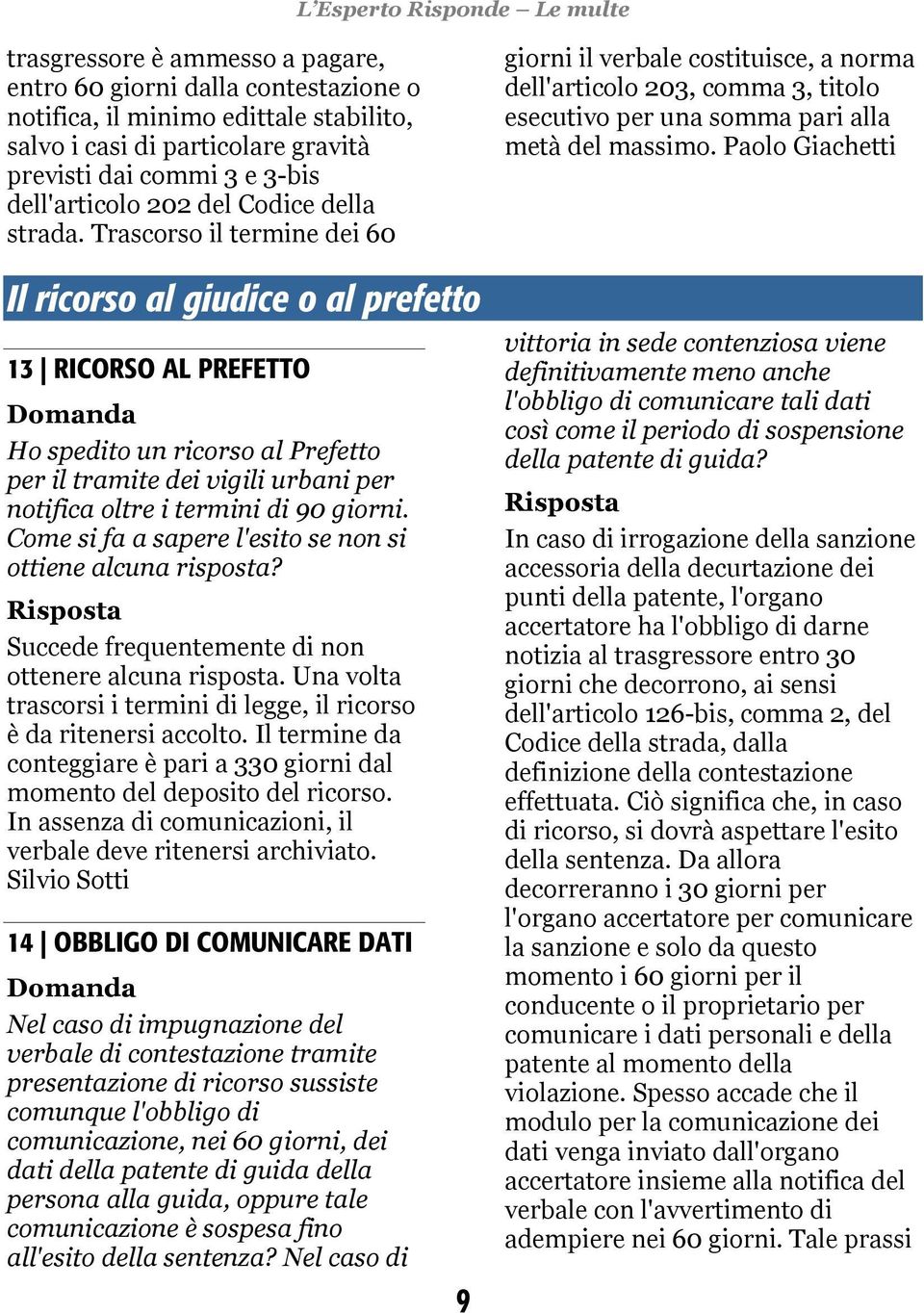 L'Esperto Risponde – Le multe

trasgressore è ammesso a pagare, entro 60 giorni dalla contestazione o notifica, il minimo edittale stabilito, salvo i casi di particolare gravità previsti dai commi 3 e 3-bis dell'articolo 202 del Codice della strada. Trascorso il termine dei 60 giorni il verbale costituisce, a norma dell'articolo 203, comma 3, titolo esecutivo per una somma pari alla metà del massimo. Paolo Giachetti

Il ricorso al giudice o al prefetto

13 | RICORSO AL PREFETTO

Domanda

Ho spedito un ricorso al Prefetto per il tramite dei vigili urbani per notifica oltre i termini di 90 giorni. Come si fa a sapere l'esito se non si ottiene alcuna risposta?

Risposta

Succede frequentemente di non ottenere alcuna risposta. Una volta trascorsi i termini di legge, il ricorso è da ritenersi accolto. Il termine da conteggiare è pari a 330 giorni dal momento del deposito del ricorso. In assenza di comunicazioni, il verbale deve ritenersi archiviato. Silvio Sotti

14 | OBBLIGO DI COMUNICARE DATI

Domanda

Nel caso di impugnazione del verbale di contestazione tramite presentazione di ricorso sussiste comunque l'obbligo di comunicazione, nei 60 giorni, dei dati della patente di guida della persona alla guida, oppure tale comunicazione è sospesa fino all'esito della sentenza? Nel caso di vittoria in sede contenziosa viene definitivamente meno anche l'obbligo di comunicare tali dati così come il periodo di sospensione della patente di guida?

Risposta

In caso di irrogazione della sanzione accessoria della decurtazione dei punti della patente, l'organo accertatore ha l'obbligo di darne notizia al trasgressore entro 30 giorni che decorrono, ai sensi dell'articolo 126-bis, comma 2, del Codice della strada, dalla definizione della contestazione effettuata. Ciò significa che, in caso di ricorso, si dovrà aspettare l'esito della sentenza. Da allora decorreranno i 30 giorni per l'organo accertatore per comunicare la sanzione e solo da questo momento i 60 giorni per il conducente o il proprietario per comunicare i dati personali e della patente al momento della violazione. Spesso accade che il modulo per la comunicazione dei dati venga inviato dall'organo accertatore insieme alla notifica del verbale con l'avvertimento di adempiere nei 60 giorni. Tale prassi

9